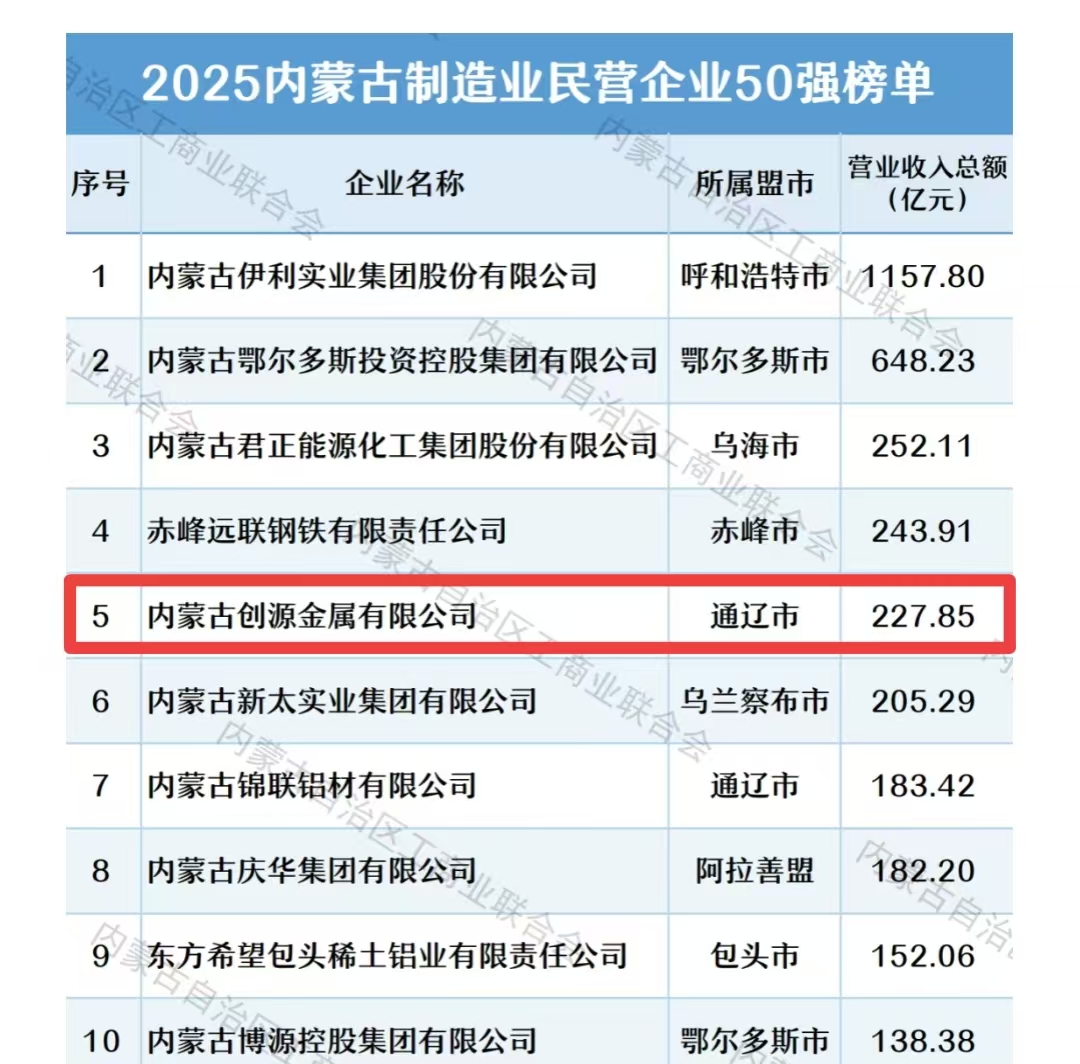 2025内蒙古制造业民营企业50强榜单

| 序号 | 企业名称 | 所属盟市 | 营业收入总额（亿元） |
|---|---|---|---|
| 1 | 内蒙古伊利实业集团股份有限公司 | 呼和浩特市 | 1157.80 |
| 2 | 内蒙古鄂尔多斯投资控股集团有限公司 | 鄂尔多斯市 | 648.23 |
| 3 | 内蒙古君正能源化工集团股份有限公司 | 乌海市 | 252.11 |
| 4 | 赤峰远联钢铁有限责任公司 | 赤峰市 | 243.91 |
| 5 | 内蒙古创源金属有限公司 | 通辽市 | 227.85 |
| 6 | 内蒙古新太实业集团有限公司 | 乌兰察布市 | 205.29 |
| 7 | 内蒙古锦联铝材有限公司 | 通辽市 | 183.42 |
| 8 | 内蒙古庆华集团有限公司 | 阿拉善盟 | 182.20 |
| 9 | 东方希望包头稀土铝业有限责任公司 | 包头市 | 152.06 |
| 10 | 内蒙古博源控股集团有限公司 | 鄂尔多斯市 | 138.38 |

内蒙古自治区工商业联合会